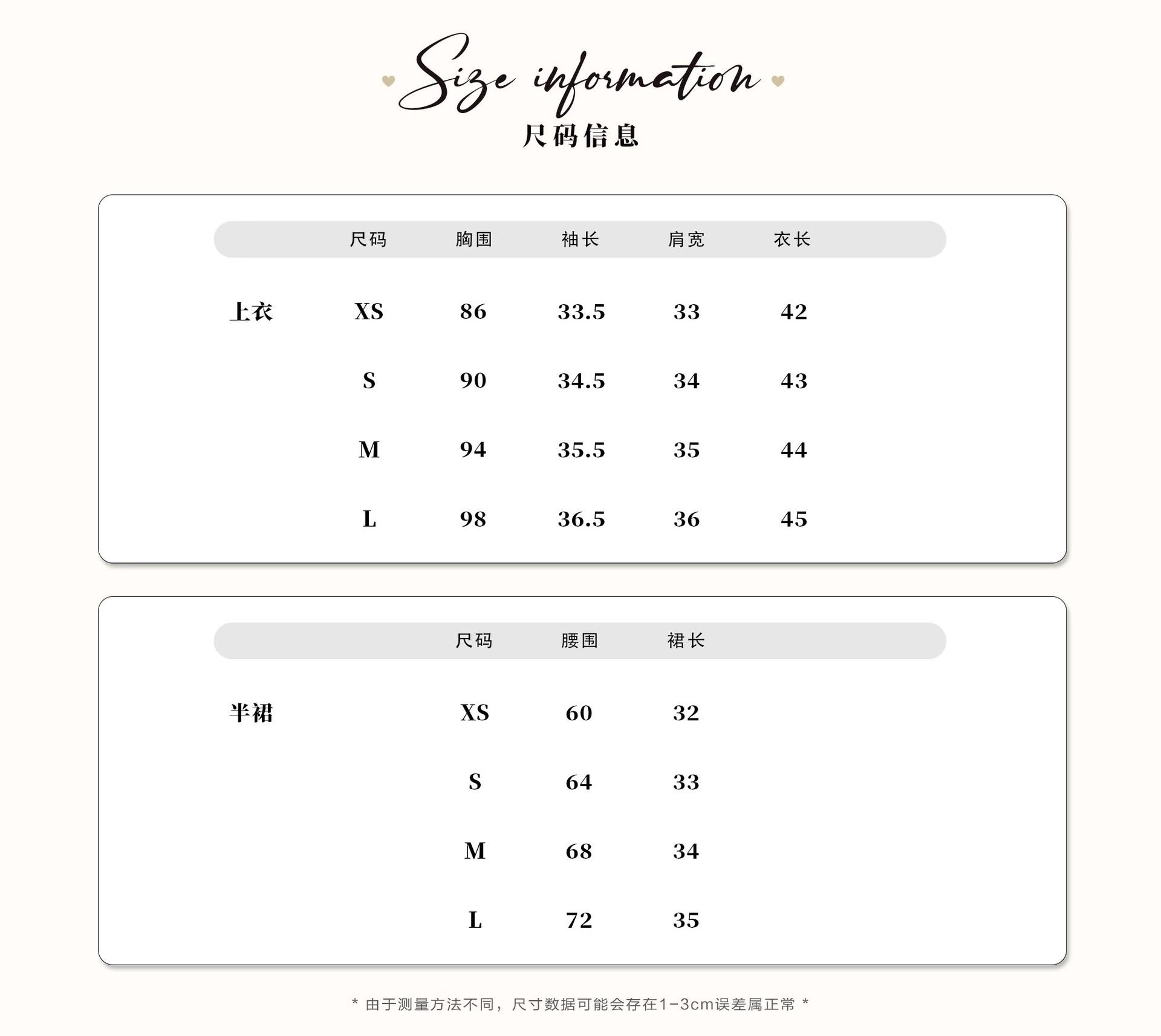 Size information
尺码信息

|  | 尺码 | 胸围 | 袖长 | 肩宽 | 衣长 |
|---|---|---|---|---|---|
| 上衣 | XS | 86 | 33.5 | 33 | 42 |
|  | S | 90 | 34.5 | 34 | 43 |
|  | M | 94 | 35.5 | 35 | 44 |
|  | L | 98 | 36.5 | 36 | 45 |

|  | 尺码 | 腰围 | 裙长 |
|---|---|---|---|
| 半裙 | XS | 60 | 32 |
|  | S | 64 | 33 |
|  | M | 68 | 34 |
|  | L | 72 | 35 |

* 由于测量方法不同，尺寸数据可能会存在1-3cm误差属正常 *